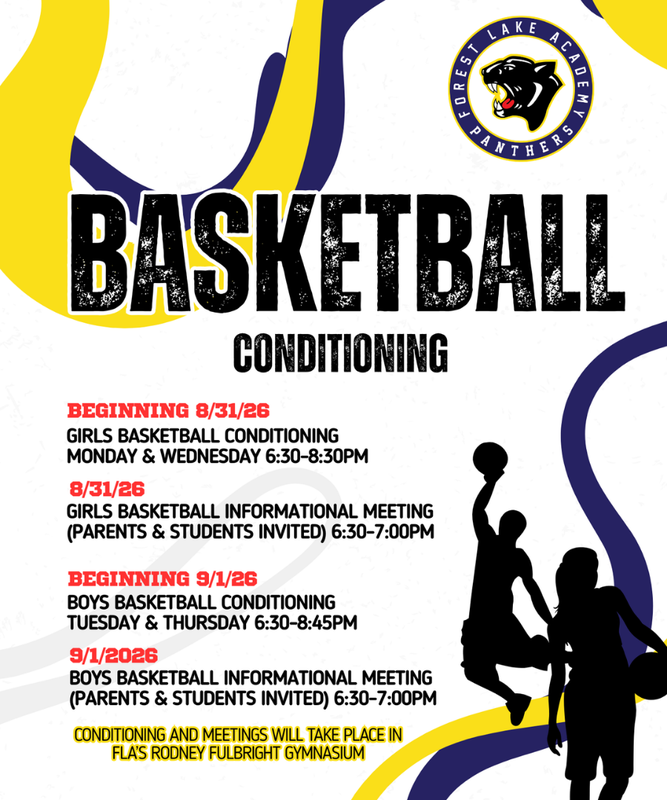 FOREST LAKE ACADEMY
PANTHERS

BASKETBALL

CONDITIONING

BEGINNING 8/31/26
GIRLS BASKETBALL CONDITIONING
MONDAY & WEDNESDAY 6:30-8:30PM

8/31/26
GIRLS BASKETBALL INFORMATIONAL MEETING
(PARENTS & STUDENTS INVITED) 6:30-7:00PM

BEGINNING 9/1/26
BOYS BASKETBALL CONDITIONING
TUESDAY & THURSDAY 6:30-8:45PM

9/1/2026
BOYS BASKETBALL INFORMATIONAL MEETING
(PARENTS & STUDENTS INVITED) 6:30-7:00PM

CONDITIONING AND MEETINGS WILL TAKE PLACE IN
FLA'S RODNEY FULBRIGHT GYMNASIUM